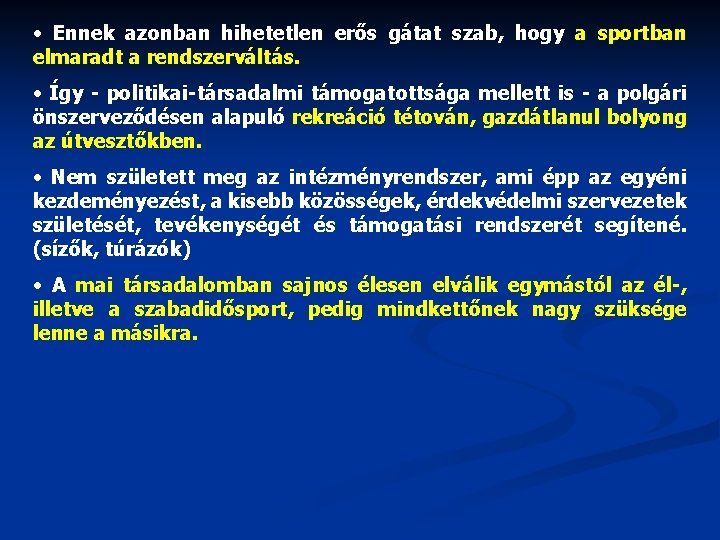 • Ennek azonban hihetetlen erős gátat szab, hogy a sportban elmaradt a rendszerváltás.

• Így - politikai-társadalmi támogatottsága mellett is - a polgári önszerveződésen alapuló rekreáció tétován, gazdátlanul bolyong az útvesztőkben.

• Nem született meg az intézményrendszer, ami épp az egyéni kezdeményezést, a kisebb közösségek, érdekvédelmi szervezetek születését, tevékenységét és támogatási rendszerét segítené. (sízők, túrázók)

• A mai társadalomban sajnos élesen elválik egymástól az él-, illetve a szabadidősport, pedig mindkettőnek nagy szüksége lenne a másikra.